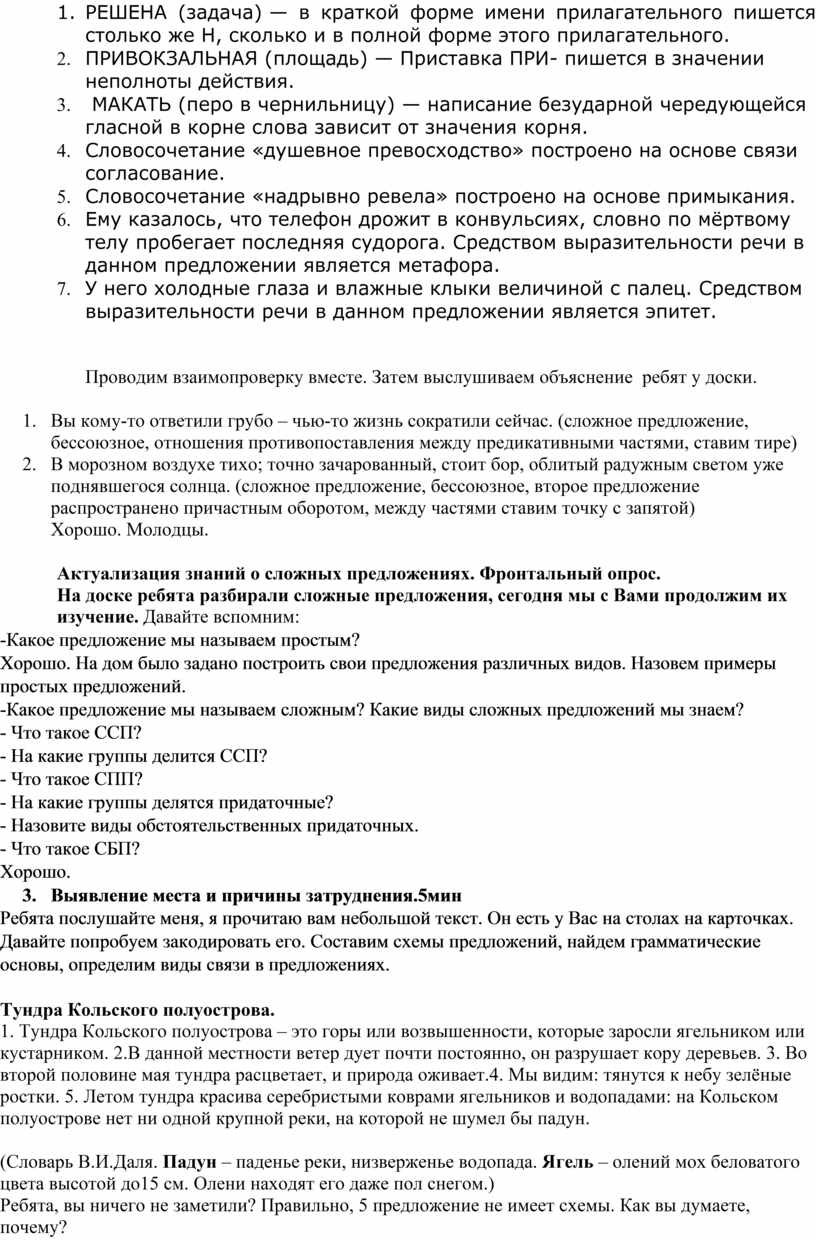 1. РЕШЕНА (задача) — в краткой форме имени прилагательного пишется столько же Н, сколько и в полной форме этого прилагательного.
2. ПРИВОКЗАЛЬНАЯ (площадь) — Приставка ПРИ- пишется в значении неполноты действия.
3. МАКАТЬ (перо в чернильницу) — написание безударной чередующейся гласной в корне слова зависит от значения корня.
4. Словосочетание «душевное превосходство» построено на основе связи согласование.
5. Словосочетание «надрывно ревела» построено на основе примыкания.
6. Ему казалось, что телефон дрожит в конвульсиях, словно по мёртвому телу пробегает последняя судорога. Средством выразительности речи в данном предложении является метафора.
7. У него холодные глаза и влажные клыки величиной с палец. Средством выразительности речи в данном предложении является эпитет.

Проводим взаимопроверку вместе. Затем выслушиваем объяснение ребят у доски.

1. Вы кому-то ответили грубо – чью-то жизнь сократили сейчас. (сложное предложение, бессоюзное, отношения противопоставления между предикативными частями, ставим тире)
2. В морозном воздухе тихо; точно зачарованный, стоит бор, облитый радужным светом уже поднявшегося солнца. (сложное предложение, бессоюзное, второе предложение распространено причастным оборотом, между частями ставим точку с запятой)
Хорошо. Молодцы.

Актуализация знаний о сложных предложениях. Фронтальный опрос.
На доске ребята разбирали сложные предложения, сегодня мы с Вами продолжим их изучение. Давайте вспомним:
-Какое предложение мы называем простым?
Хорошо. На дом было задано построить свои предложения различных видов. Назовем примеры простых предложений.
-Какое предложение мы называем сложным? Какие виды сложных предложений мы знаем?
- Что такое ССП?
- На какие группы делится ССП?
- Что такое СПП?
- На какие группы делятся придаточные?
- Назовите виды обстоятельственных придаточных.
- Что такое СБП?
Хорошо.
3. Выявление места и причины затруднения.5мин
Ребята послушайте меня, я прочитаю вам небольшой текст. Он есть у Вас на столах на карточках. Давайте попробуем закодировать его. Составим схемы предложений, найдем грамматические основы, определим виды связи в предложениях.

Тундра Кольского полуострова.
1. Тундра Кольского полуострова – это горы или возвышенности, которые заросли ягельником или кустарником. 2.В данной местности ветер дует почти постоянно, он разрушает кору деревьев. 3. Во второй половине мая тундра расцветает, и природа оживает.4. Мы видим: тянутся к небу зелёные ростки. 5. Летом тундра красива серебристыми коврами ягельников и водопадами: на Кольском полуострове нет ни одной крупной реки, на которой не шумел бы падун.

(Словарь В.И.Даля. Падун – паденье реки, низверженье водопада. Ягель – олений мох беловатого цвета высотой до15 см. Олени находят его даже пол снегом.)
Ребята, вы ничего не заметили? Правильно, 5 предложение не имеет схемы. Как вы думаете, почему?